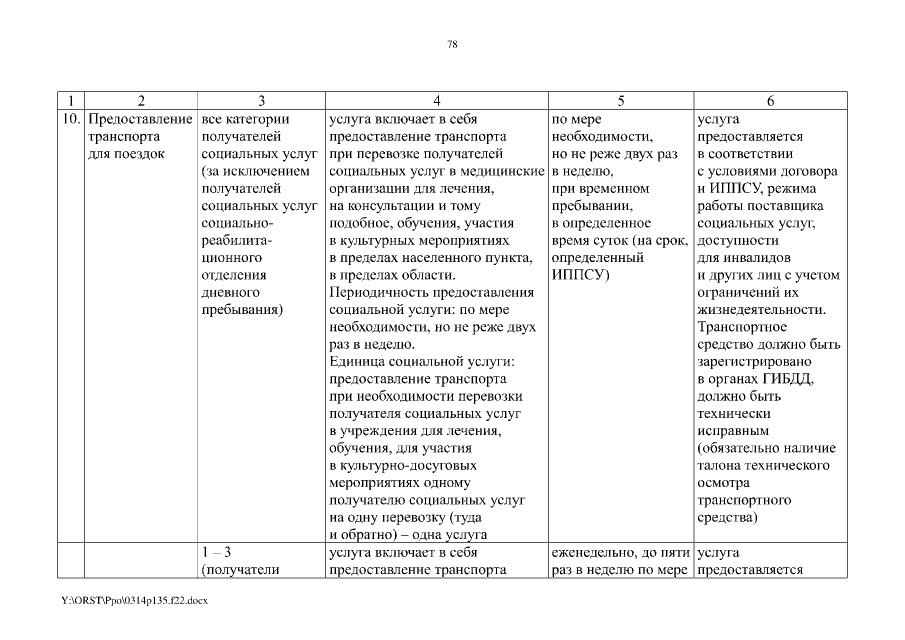 78

| 1 | 2 | 3 | 4 | 5 | 6 |
|---|---|---|---|---|---|
| 10. | Предоставление транспорта для поездок | все категории получателей социальных услуг (за исключением получателей социальных услуг социально-реабилитационного отделения дневного пребывания) | услуга включает в себя предоставление транспорта при перевозке получателей социальных услуг в медицинские организации для лечения, на консультации и тому подобное, обучения, участия в культурных мероприятиях в пределах населенного пункта, в пределах области. Периодичность предоставления социальной услуги: по мере необходимости, но не реже двух раз в неделю. Единица социальной услуги: предоставление транспорта при необходимости перевозки получателя социальных услуг в учреждения для лечения, обучения, для участия в культурно-досуговых мероприятиях одному получателю социальных услуг на одну перевозку (туда и обратно) – одна услуга | по мере необходимости, но не реже двух раз в неделю, при временном пребывании, в определенное время суток (на срок, определенный ИППСУ) | услуга предоставляется в соответствии с условиями договора и ИППСУ, режима работы поставщика социальных услуг, доступности для инвалидов и других лиц с учетом ограничений их жизнедеятельности. Транспортное средство должно быть зарегистрировано в органах ГИБДД, должно быть технически исправным (обязательно наличие талона технического осмотра транспортного средства) |
| | | 1 – 3 (получатели | услуга включает в себя предоставление транспорта | еженедельно, до пяти раз в неделю по мере | услуга предоставляется |

Y:\ORST\Ppo\0314p135.f22.docx